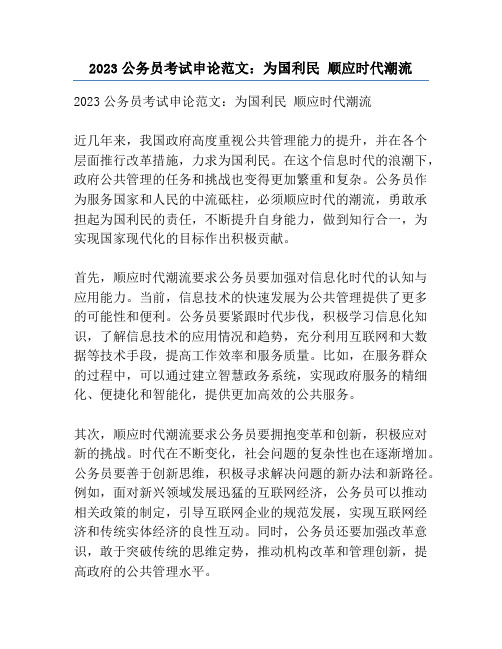 2023 公务员考试申论范文：为国利民 顺应时代潮流

2023 公务员考试申论范文：为国利民 顺应时代潮流

近几年来，我国政府高度重视公共管理能力的提升，并在各个层面推行改革措施，力求为国利民。在这个信息时代的浪潮下，政府公共管理的任务和挑战也变得更加繁重和复杂。公务员作为服务国家和人民的中流砥柱，必须顺应时代的潮流，勇敢承担起为国利民的责任，不断提升自身能力，做到知行合一，为实现国家现代化的目标作出积极贡献。

首先，顺应时代潮流要求公务员要加强对信息化时代的认知与应用能力。当前，信息技术的快速发展为公共管理提供了更多的可能性和便利。公务员要紧跟时代步伐，积极学习信息化知识，了解信息技术的应用情况和趋势，充分利用互联网和大数据等技术手段，提高工作效率和服务质量。比如，在服务群众的过程中，可以通过建立智慧政务系统，实现政府服务的精细化、便捷化和智能化，提供更加高效的公共服务。

其次，顺应时代潮流要求公务员要拥抱变革和创新，积极应对新的挑战。时代在不断变化，社会问题的复杂性也在逐渐增加。公务员要善于创新思维，积极寻求解决问题的新办法和新路径。例如，面对新兴领域发展迅猛的互联网经济，公务员可以推动相关政策的制定，引导互联网企业的规范发展，实现互联网经济和传统实体经济的良性互动。同时，公务员还要加强改革意识，敢于突破传统的思维定势，推动机构改革和管理创新，提高政府的公共管理水平。